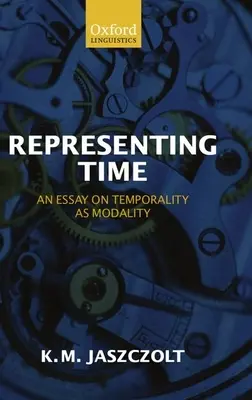 Oxford
LINGUISTICS

REPRESENTING TIME

AN ESSAY ON TEMPORALITY AS MODALITY

K. M. JASZCZOLT